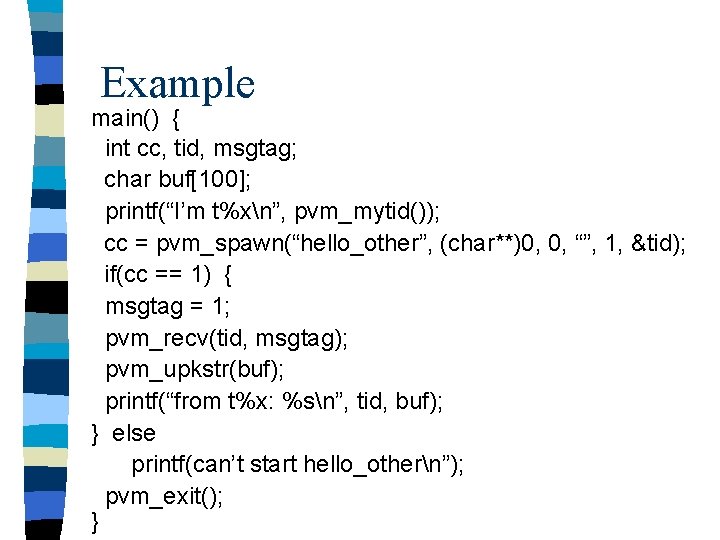 Example

main() {
int cc, tid, msgtag;
char buf[100];
printf("I'm t%x\n", pvm_mytid());
cc = pvm_spawn("hello_other", (char**)0, 0, "", 1, &tid);
if(cc == 1) {
msgtag = 1;
pvm_recv(tid, msgtag);
pvm_upkstr(buf);
printf("from t%x: %s\n", tid, buf);
} else
printf(can't start hello_other\n");
pvm_exit();
}